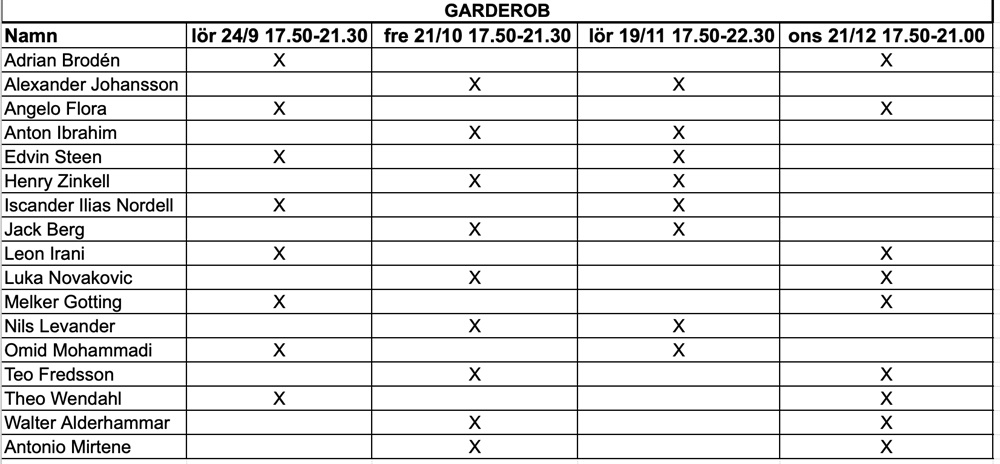 GARDEROB

| Namn | lör 24/9 17.50-21.30 | fre 21/10 17.50-21.30 | lör 19/11 17.50-22.30 | ons 21/12 17.50-21.00 |
|---|---|---|---|---|
| Adrian Brodén | X | | | X |
| Alexander Johansson | | X | X | |
| Angelo Flora | X | | | X |
| Anton Ibrahim | | X | X | |
| Edvin Steen | X | | X | |
| Henry Zinkell | | X | X | |
| Iscander Ilias Nordell | X | | X | |
| Jack Berg | | X | X | |
| Leon Irani | X | | | X |
| Luka Novakovic | | X | | X |
| Melker Gotting | X | | | X |
| Nils Levander | | X | X | |
| Omid Mohammadi | X | | X | |
| Teo Fredsson | | X | | X |
| Theo Wendahl | X | | | X |
| Walter Alderhammar | | X | | X |
| Antonio Mirtene | | X | | X |